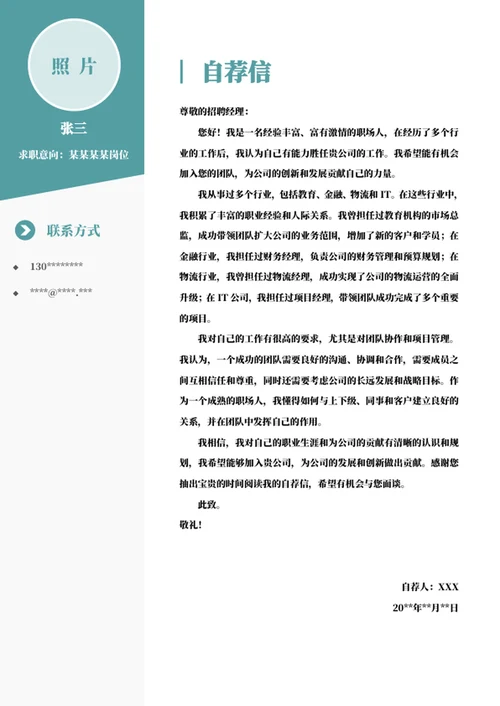 照 片

张三

求职意向：某某某某岗位

联系方式

130********

****@****.***

自荐信

尊敬的招聘经理：

您好！我是一名经验丰富、富有激情的职场人，在经历了多个行业的工作后，我认为自己有能力胜任贵公司的工作。我希望能有机会加入您的团队，为公司的创新和发展贡献自己的力量。

我从事过多个行业，包括教育、金融、物流和 IT。在这些行业中，我积累了丰富的职业经验和人际关系。我曾担任过教育机构的市场总监，成功带领团队扩大公司的业务范围，增加了新的客户和学员；在金融行业，我担任过财务经理，负责公司的财务管理和预算规划；在物流行业，我曾担任过物流经理，成功实现了公司的物流运营的全面升级；在 IT 公司，我担任过项目经理，带领团队成功完成了多个重要的项目。

我对自己的工作有很高的要求，尤其是对团队协作和项目管理。我认为，一个成功的团队需要良好的沟通、协调和合作，需要成员之间互相信任和尊重，同时还需要考虑公司的长远发展和战略目标。作为一个成熟的职场人，我懂得如何与上下级、同事和客户建立良好的关系，并在团队中发挥自己的作用。

我相信，我对自己的职业生涯和为公司的贡献有清晰的认识和规划，我希望能够加入贵公司，为公司的发展和创新做出贡献。感谢您抽出宝贵的时间阅读我的自荐信，希望有机会与您面谈。

此致。

敬礼！

自荐人：XXX

20**年**月**日